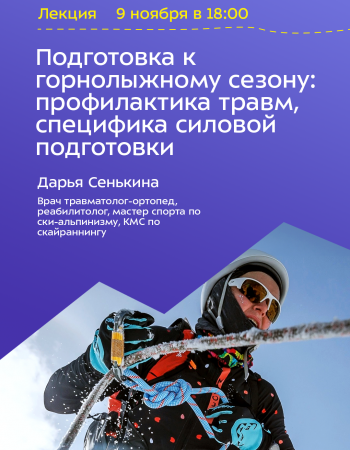 Лекция 9 ноября в 18:00

Подготовка к горнолыжному сезону: профилактика травм, специфика силовой подготовки

Дарья Сенькина

Врач травматолог-ортопед, реабилитолог, мастер спорта по ски-альпинизму, КМС по скайраннингу